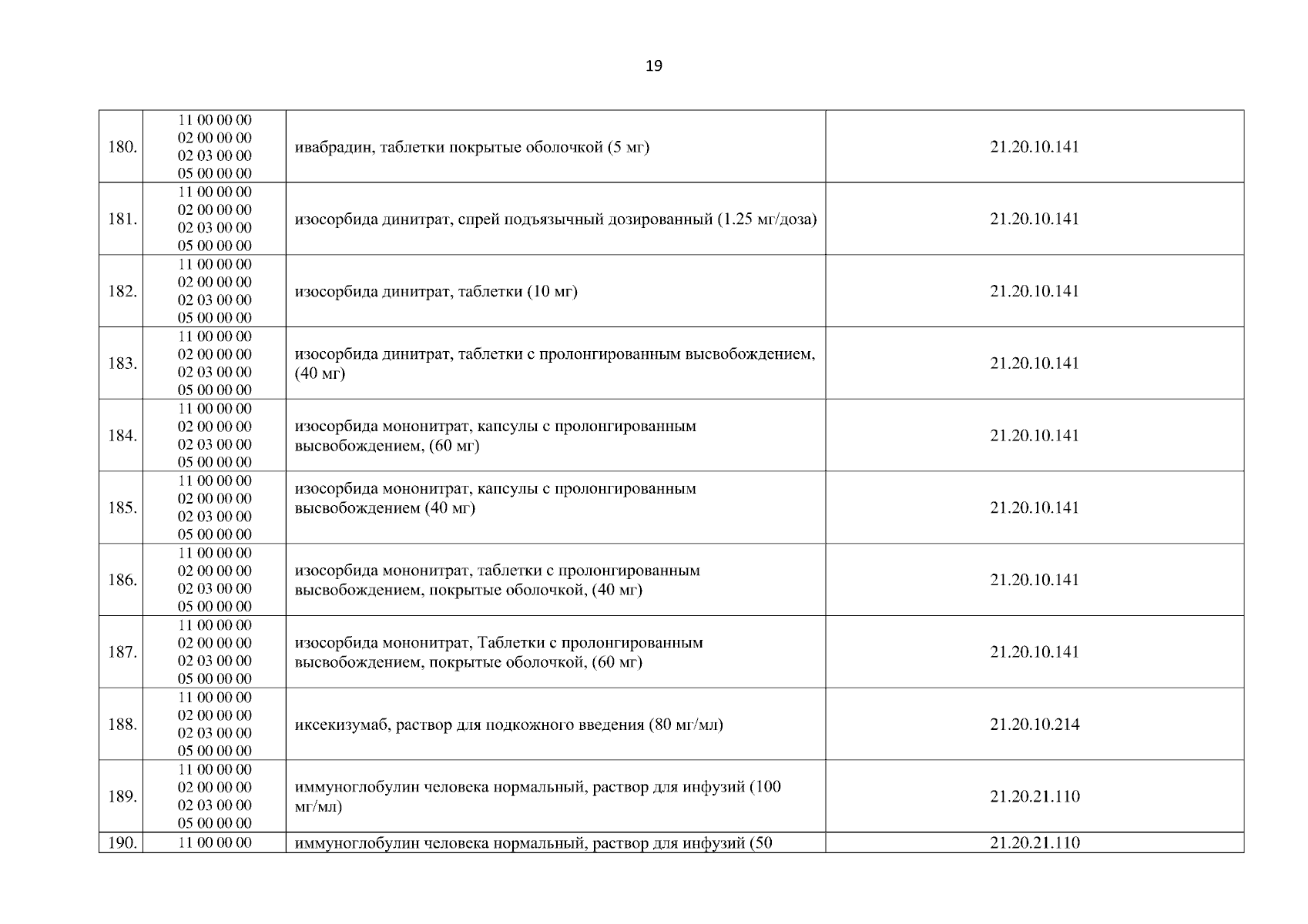 19

| | | | |
|---|---|---|---|
| 180. | 11 00 00 00 02 00 00 00 02 03 00 00 05 00 00 00 | ивабрадин, таблетки покрытые оболочкой (5 мг) | 21.20.10.141 |
| 181. | 11 00 00 00 02 00 00 00 02 03 00 00 05 00 00 00 | изосорбида динитрат, спрей подъязычный дозированный (1.25 мг/доза) | 21.20.10.141 |
| 182. | 11 00 00 00 02 00 00 00 02 03 00 00 05 00 00 00 | изосорбида динитрат, таблетки (10 мг) | 21.20.10.141 |
| 183. | 11 00 00 00 02 00 00 00 02 03 00 00 05 00 00 00 | изосорбида динитрат, таблетки с пролонгированным высвобождением, (40 мг) | 21.20.10.141 |
| 184. | 11 00 00 00 02 00 00 00 02 03 00 00 05 00 00 00 | изосорбида мононитрат, капсулы с пролонгированным высвобождением, (60 мг) | 21.20.10.141 |
| 185. | 11 00 00 00 02 00 00 00 02 03 00 00 05 00 00 00 | изосорбида мононитрат, капсулы с пролонгированным высвобождением (40 мг) | 21.20.10.141 |
| 186. | 11 00 00 00 02 00 00 00 02 03 00 00 05 00 00 00 | изосорбида мононитрат, таблетки с пролонгированным высвобождением, покрытые оболочкой, (40 мг) | 21.20.10.141 |
| 187. | 11 00 00 00 02 00 00 00 02 03 00 00 05 00 00 00 | изосорбида мононитрат, Таблетки с пролонгированным высвобождением, покрытые оболочкой, (60 мг) | 21.20.10.141 |
| 188. | 11 00 00 00 02 00 00 00 02 03 00 00 05 00 00 00 | иксекизумаб, раствор для подкожного введения (80 мг/мл) | 21.20.10.214 |
| 189. | 11 00 00 00 02 00 00 00 02 03 00 00 05 00 00 00 | иммуноглобулин человека нормальный, раствор для инфузий (100 мг/мл) | 21.20.21.110 |
| 190. | 11 00 00 00 | иммуноглобулин человека нормальный, раствор для инфузий (50 | 21.20.21.110 |